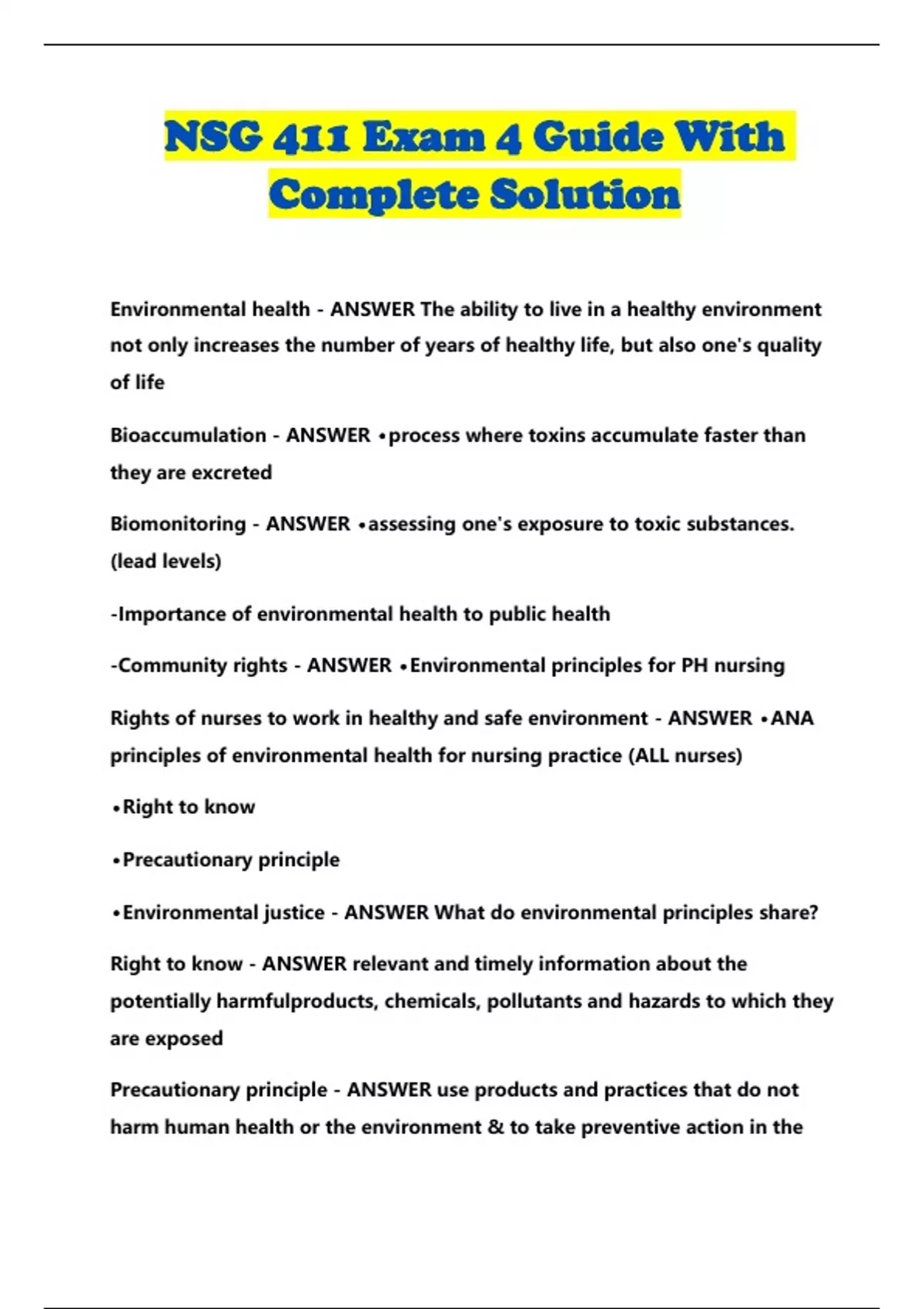 NSG 411 Exam 4 Guide With Complete Solution

Environmental health - ANSWER The ability to live in a healthy environment not only increases the number of years of healthy life, but also one's quality of life

Bioaccumulation - ANSWER •process where toxins accumulate faster than they are excreted

Biomonitoring - ANSWER •assessing one's exposure to toxic substances. (lead levels)

-Importance of environmental health to public health

-Community rights - ANSWER •Environmental principles for PH nursing

Rights of nurses to work in healthy and safe environment - ANSWER •ANA principles of environmental health for nursing practice (ALL nurses)

•Right to know

•Precautionary principle

•Environmental justice - ANSWER What do environmental principles share?

Right to know - ANSWER relevant and timely information about the potentially harmfulproducts, chemicals, pollutants and hazards to which they are exposed

Precautionary principle - ANSWER use products and practices that do not harm human health or the environment & to take preventive action in the